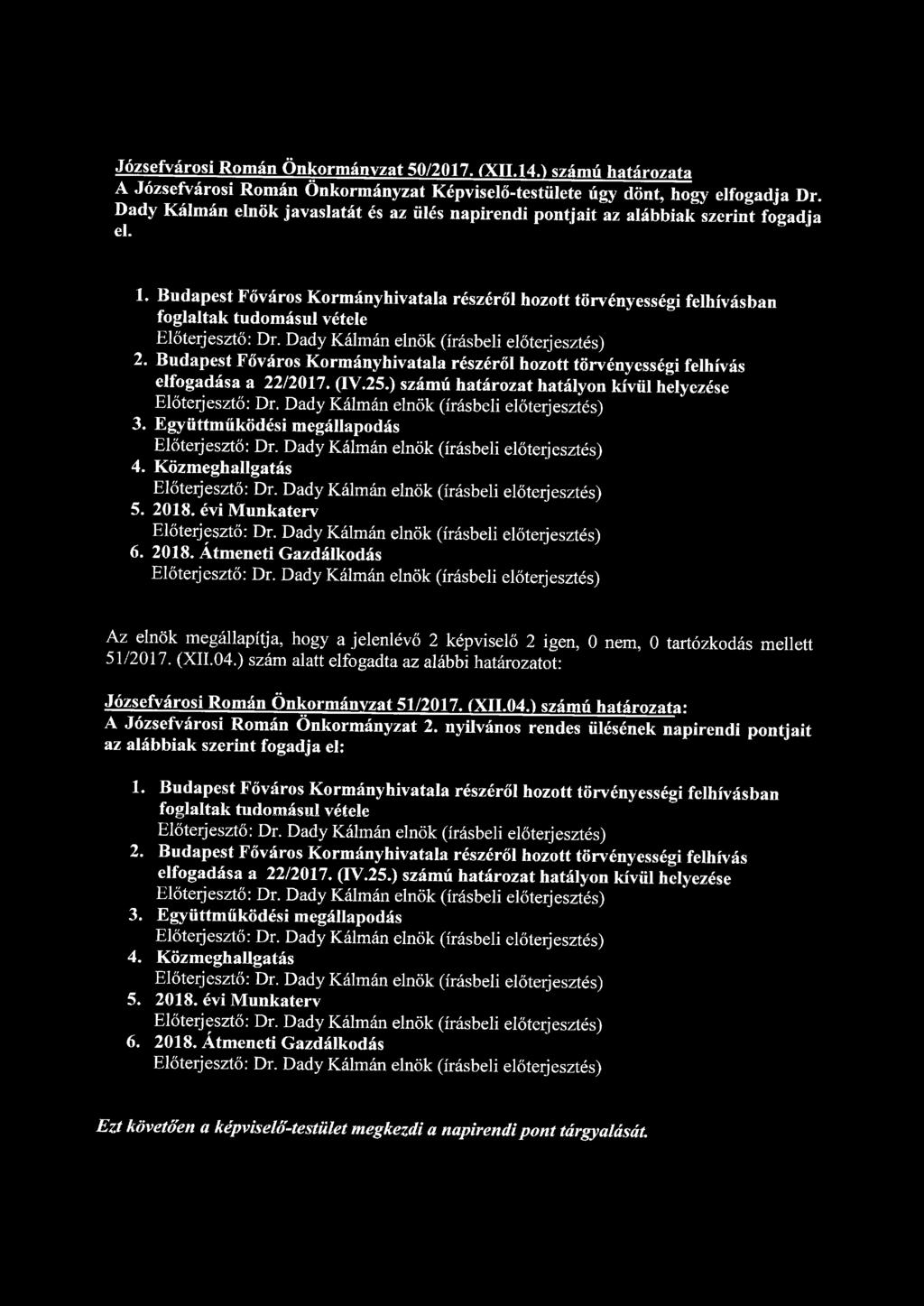 Józsefvárosi Román Önkormányzat 50/2017. (XII.14.) számú határozata
A Józsefvárosi Román Önkormányzat Képviselő-testülete úgy dönt, hogy elfogadja Dr. Dady Kálmán elnök javaslatát és az ülés napirendi pontjait az alábbiak szerint fogadja el.

1. Budapest Főváros Kormányhivatala részéről hozott törvényességi felhívásban foglaltak tudomásul vétele
Előterjesztő: Dr. Dady Kálmán elnök (írásbeli előterjesztés)
2. Budapest Főváros Kormányhivatala részéről hozott törvényességi felhívás elfogadása a 22/2017. (IV.25.) számú határozat hatályon kívül helyezése
Előterjesztő: Dr. Dady Kálmán elnök (írásbeli előterjesztés)
3. Együttműködési megállapodás
Előterjesztő: Dr. Dady Kálmán elnök (írásbeli előterjesztés)
4. Közmeghallgatás
Előterjesztő: Dr. Dady Kálmán elnök (írásbeli előterjesztés)
5. 2018. évi Munkaterv
Előterjesztő: Dr. Dady Kálmán elnök (írásbeli előterjesztés)
6. 2018. Átmeneti Gazdálkodás
Előterjesztő: Dr. Dady Kálmán elnök (írásbeli előterjesztés)

Az elnök megállapítja, hogy a jelenlévő 2 képviselő 2 igen, 0 nem, 0 tartózkodás mellett 51/2017. (XII.04.) szám alatt elfogadta az alábbi határozatot:

Józsefvárosi Román Önkormányzat 51/2017. (XII.04.) számú határozata:
A Józsefvárosi Román Önkormányzat 2. nyilvános rendes ülésének napirendi pontjait az alábbiak szerint fogadja el:

1. Budapest Főváros Kormányhivatala részéről hozott törvényességi felhívásban foglaltak tudomásul vétele
Előterjesztő: Dr. Dady Kálmán elnök (írásbeli előterjesztés)
2. Budapest Főváros Kormányhivatala részéről hozott törvényességi felhívás elfogadása a 22/2017. (IV.25.) számú határozat hatályon kívül helyezése
Előterjesztő: Dr. Dady Kálmán elnök (írásbeli előterjesztés)
3. Együttműködési megállapodás
Előterjesztő: Dr. Dady Kálmán elnök (írásbeli előterjesztés)
4. Közmeghallgatás
Előterjesztő: Dr. Dady Kálmán elnök (írásbeli előterjesztés)
5. 2018. évi Munkaterv
Előterjesztő: Dr. Dady Kálmán elnök (írásbeli előterjesztés)
6. 2018. Átmeneti Gazdálkodás
Előterjesztő: Dr. Dady Kálmán elnök (írásbeli előterjesztés)

Ezt követően a képviselő-testület megkezdi a napirendi pont tárgyalását.